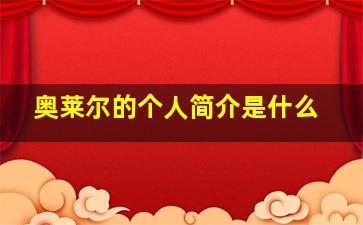 奥莱尔的个人简介是什么